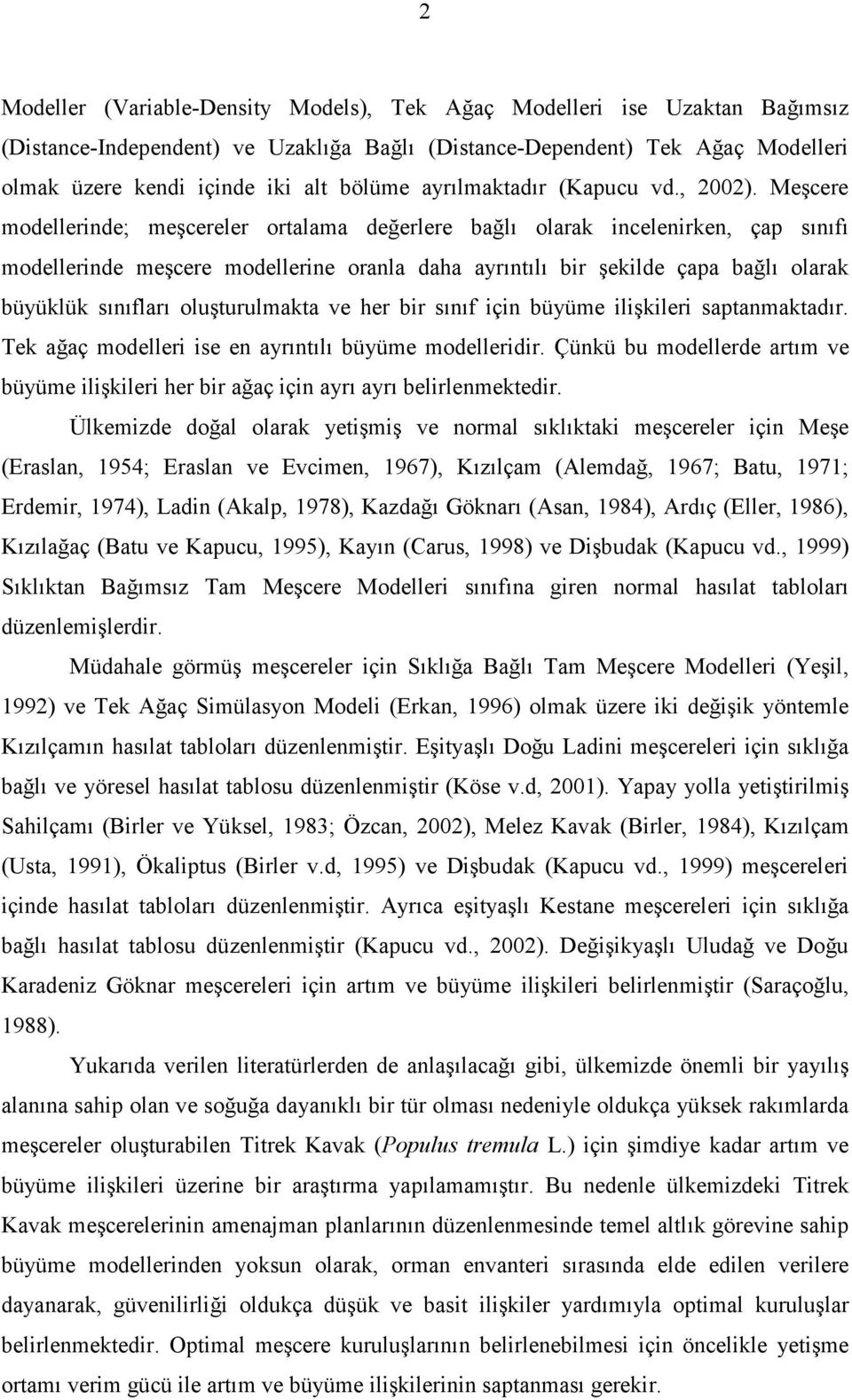 2

Modeller (Variable-Density Models), Tek Ağaç Modelleri ise Uzaktan Bağımsız (Distance-Independent) ve Uzaklığa Bağlı (Distance-Dependent) Tek Ağaç Modelleri olmak üzere kendi içinde iki alt bölüme ayrılmaktadır (Kapucu vd., 2002). Meşcere modellerinde; meşcereler ortalama değerlere bağlı olarak incelenirken, çap sınıfı modellerinde meşcere modellerine oranla daha ayrıntılı bir şekilde çapa bağlı olarak büyüklük sınıfları oluşturulmakta ve her bir sınıf için büyüme ilişkileri saptanmaktadır. Tek ağaç modelleri ise en ayrıntılı büyüme modelleridir. Çünkü bu modellerde artım ve büyüme ilişkileri her bir ağaç için ayrı ayrı belirlenmektedir.

Ülkemizde doğal olarak yetişmiş ve normal sıklıktaki meşcereler için Meşe (Eraslan, 1954; Eraslan ve Evcimen, 1967), Kızılçam (Alemdağ, 1967; Batu, 1971; Erdemir, 1974), Ladin (Akalp, 1978), Kazdağı Göknarı (Asan, 1984), Ardıç (Eller, 1986), Kızılağaç (Batu ve Kapucu, 1995), Kayın (Carus, 1998) ve Dişbudak (Kapucu vd., 1999) Sıklıktan Bağımsız Tam Meşcere Modelleri sınıfına giren normal hasılat tabloları düzenlemişlerdir.

Müdahale görmüş meşcereler için Sıklığa Bağlı Tam Meşcere Modelleri (Yeşil, 1992) ve Tek Ağaç Simülasyon Modeli (Erkan, 1996) olmak üzere iki değişik yöntemle Kızılçamın hasılat tabloları düzenlenmiştir. Eşityaşlı Doğu Ladini meşcereleri için sıklığa bağlı ve yöresel hasılat tablosu düzenlenmiştir (Köse v.d, 2001). Yapay yolla yetiştirilmiş Sahilçamı (Birler ve Yüksel, 1983; Özcan, 2002), Melez Kavak (Birler, 1984), Kızılçam (Usta, 1991), Ökaliptus (Birler v.d, 1995) ve Dişbudak (Kapucu vd., 1999) meşcereleri içinde hasılat tabloları düzenlenmiştir. Ayrıca eşityaşlı Kestane meşcereleri için sıklığa bağlı hasılat tablosu düzenlenmiştir (Kapucu vd., 2002). Değişikyaşlı Uludağ ve Doğu Karadeniz Göknar meşcereleri için artım ve büyüme ilişkileri belirlenmiştir (Saraçoğlu, 1988).

Yukarıda verilen literatürlerden de anlaşılacağı gibi, ülkemizde önemli bir yayılış alanına sahip olan ve soğuğa dayanıklı bir tür olması nedeniyle oldukça yüksek rakımlarda meşcereler oluşturabilen Titrek Kavak (Populus tremula L.) için şimdiye kadar artım ve büyüme ilişkileri üzerine bir araştırma yapılamamıştır. Bu nedenle ülkemizdeki Titrek Kavak meşcerelerinin amenajman planlarının düzenlenmesinde temel altlık görevine sahip büyüme modellerinden yoksun olarak, orman envanteri sırasında elde edilen verilere dayanarak, güvenilirliği oldukça düşük ve basit ilişkiler yardımıyla optimal kuruluşlar belirlenmektedir. Optimal meşcere kuruluşlarının belirlenebilmesi için öncelikle yetişme ortamı verim gücü ile artım ve büyüme ilişkilerinin saptanması gerekir.